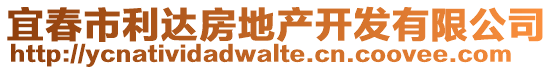 宜春市利达房地产开发有限公司
http://ycnatividadwalte.cn.coovee.com